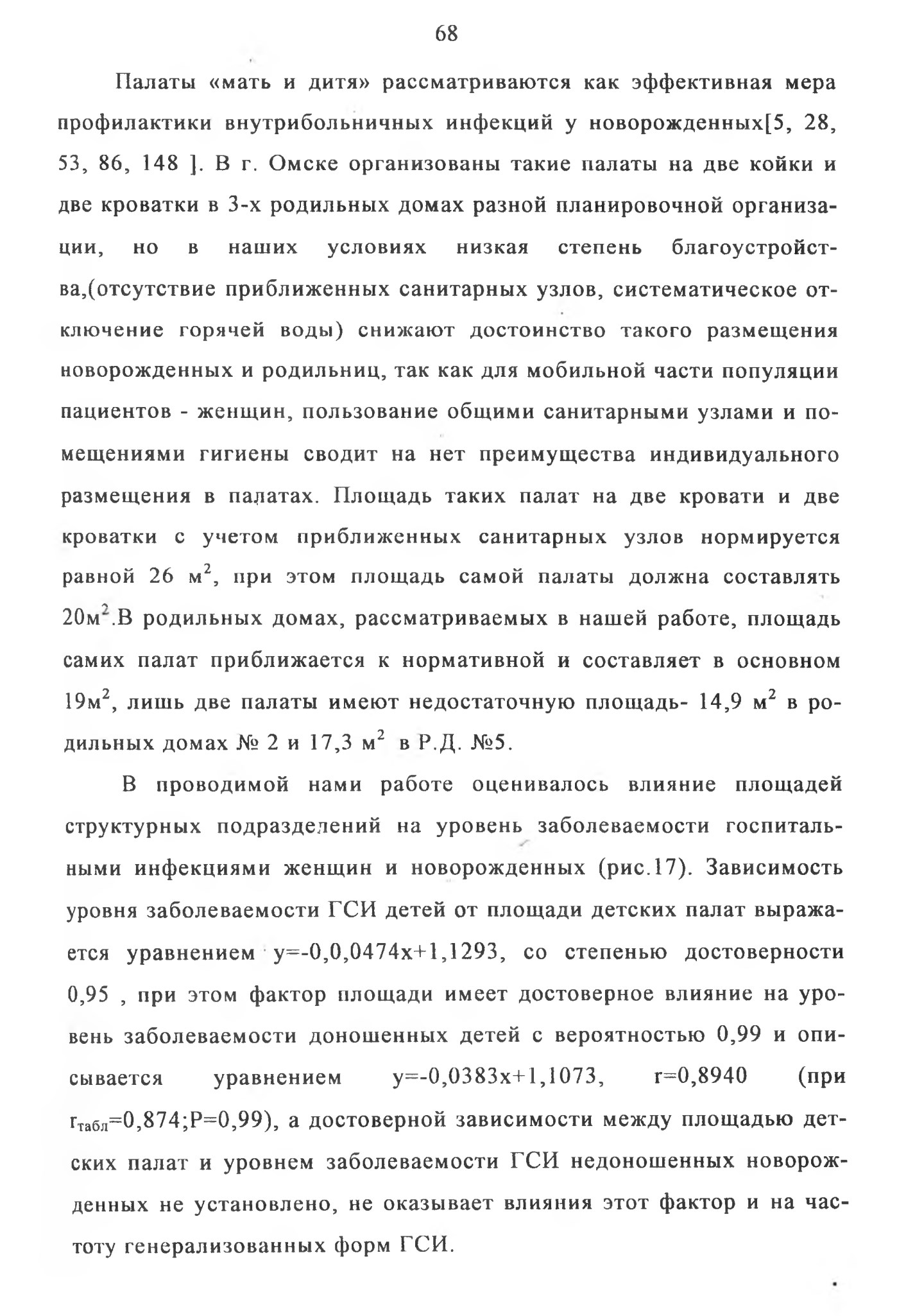 68

Палаты «мать и дитя» рассматриваются как эффективная мера профилактики внутрибольничных инфекций у новорожденных[5, 28, 53, 86, 148 ]. В г. Омске организованы такие палаты на две койки и две кроватки в 3-х родильных домах разной планировочной организации, но в наших условиях низкая степень благоустройства,(отсутствие приближенных санитарных узлов, систематическое отключение горячей воды) снижают достоинство такого размещения новорожденных и родильниц, так как для мобильной части популяции пациентов - женщин, пользование общими санитарными узлами и помещениями гигиены сводит на нет преимущества индивидуального размещения в палатах. Площадь таких палат на две кровати и две кроватки с учетом приближенных санитарных узлов нормируется равной 26 $м^2$, при этом площадь самой палаты должна составлять $20м^2$.В родильных домах, рассматриваемых в нашей работе, площадь самих палат приближается к нормативной и составляет в основном $19м^2$, лишь две палаты имеют недостаточную площадь- 14,9 $м^2$ в родильных домах № 2 и 17,3 $м^2$ в Р.Д. №5.

В проводимой нами работе оценивалось влияние площадей структурных подразделений на уровень заболеваемости госпитальными инфекциями женщин и новорожденных (рис.17). Зависимость уровня заболеваемости ГСИ детей от площади детских палат выражается уравнением y=-0,0,0474x+1,1293, со степенью достоверности 0,95 , при этом фактор площади имеет достоверное влияние на уровень заболеваемости доношенных детей с вероятностью 0,99 и описывается уравнением y=-0,0383x+1,1073, r=0,8940 (при $r_{табл}$=0,874;P=0,99), а достоверной зависимости между площадью детских палат и уровнем заболеваемости ГСИ недоношенных новорожденных не установлено, не оказывает влияния этот фактор и на частоту генерализованных форм ГСИ.